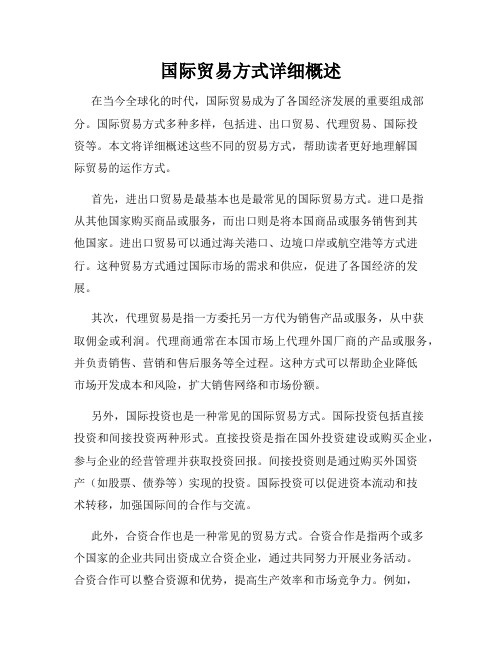 国际贸易方式详细概述

在当今全球化的时代，国际贸易成为了各国经济发展的重要组成部分。国际贸易方式多种多样，包括进、出口贸易、代理贸易、国际投资等。本文将详细概述这些不同的贸易方式，帮助读者更好地理解国际贸易的运作方式。

首先，进出口贸易是最基本也是最常见的国际贸易方式。进口是指从其他国家购买商品或服务，而出口则是将本国商品或服务销售到其他国家。进出口贸易可以通过海关港口、边境口岸或航空港等方式进行。这种贸易方式通过国际市场的需求和供应，促进了各国经济的发展。

其次，代理贸易是指一方委托另一方代为销售产品或服务，从中获取佣金或利润。代理商通常在本国市场上代理外国厂商的产品或服务，并负责销售、营销和售后服务等全过程。这种方式可以帮助企业降低市场开发成本和风险，扩大销售网络和市场份额。

另外，国际投资也是一种常见的国际贸易方式。国际投资包括直接投资和间接投资两种形式。直接投资是指在国外投资建设或购买企业，参与企业的经营管理并获取投资回报。间接投资则是通过购买外国资产（如股票、债券等）实现的投资。国际投资可以促进资本流动和技术转移，加强国际间的合作与交流。

此外，合资合作也是一种常见的贸易方式。合资合作是指两个或多个国家的企业共同出资成立合资企业，通过共同努力开展业务活动。合资合作可以整合资源和优势，提高生产效率和市场竞争力。例如，